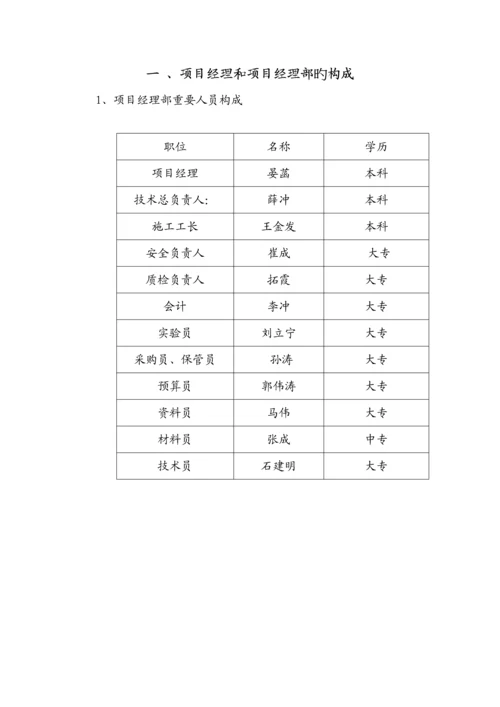 一 、项目经理和项目经理部旳构成

1、项目经理部重要人员构成

| 职位 | 名称 | 学历 |
|---|---|---|
| 项目经理 | 晏蕊 | 本科 |
| 技术总负责人: | 薛冲 | 本科 |
| 施工工长 | 王金发 | 本科 |
| 安全负责人 | 崔成 | 大专 |
| 质检负责人 | 拓霞 | 大专 |
| 会计 | 李冲 | 大专 |
| 实验员 | 刘立宁 | 大专 |
| 采购员、保管员 | 孙涛 | 大专 |
| 预算员 | 郭伟涛 | 大专 |
| 资料员 | 马伟 | 大专 |
| 材料员 | 张成 | 中专 |
| 技术员 | 石建明 | 大专 |